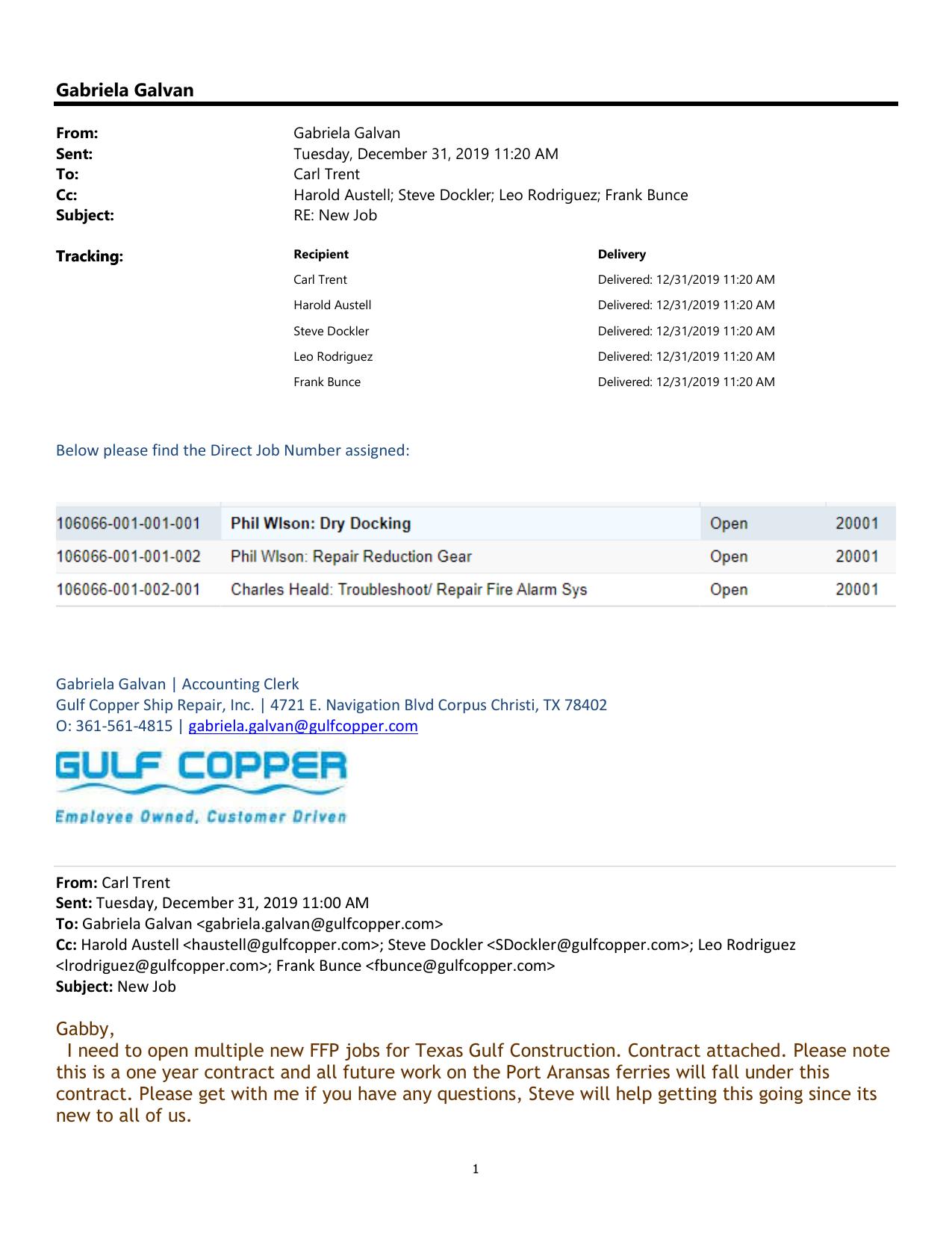 Gabriela Galvan

From: Gabriela Galvan
Sent: Tuesday, December 31, 2019 11:20 AM
To: Carl Trent
Cc: Harold Austell; Steve Dockler; Leo Rodriguez; Frank Bunce
Subject: RE: New Job

Tracking:

| Recipient | Delivery |
|---|---|
| Carl Trent | Delivered: 12/31/2019 11:20 AM |
| Harold Austell | Delivered: 12/31/2019 11:20 AM |
| Steve Dockler | Delivered: 12/31/2019 11:20 AM |
| Leo Rodriguez | Delivered: 12/31/2019 11:20 AM |
| Frank Bunce | Delivered: 12/31/2019 11:20 AM |

Below please find the Direct Job Number assigned:

| 106066-001-001-001 | Phil Wlson: Dry Docking | Open | 20001 |
|---|---|---|---|
| 106066-001-001-002 | Phil Wlson: Repair Reduction Gear | Open | 20001 |
| 106066-001-002-001 | Charles Heald: Troubleshoot/ Repair Fire Alarm Sys | Open | 20001 |

Gabriela Galvan | Accounting Clerk
Gulf Copper Ship Repair, Inc. | 4721 E. Navigation Blvd Corpus Christi, TX 78402
O: 361-561-4815 | gabriela.galvan@gulfcopper.com

GULF COPPER
Employee Owned, Customer Driven

From: Carl Trent
Sent: Tuesday, December 31, 2019 11:00 AM
To: Gabriela Galvan <gabriela.galvan@gulfcopper.com>
Cc: Harold Austell <haustell@gulfcopper.com>; Steve Dockler <SDockler@gulfcopper.com>; Leo Rodriguez <lrodriguez@gulfcopper.com>; Frank Bunce <fbunce@gulfcopper.com>
Subject: New Job

Gabby,
I need to open multiple new FFP jobs for Texas Gulf Construction. Contract attached. Please note this is a one year contract and all future work on the Port Aransas ferries will fall under this contract. Please get with me if you have any questions, Steve will help getting this going since its new to all of us.

1